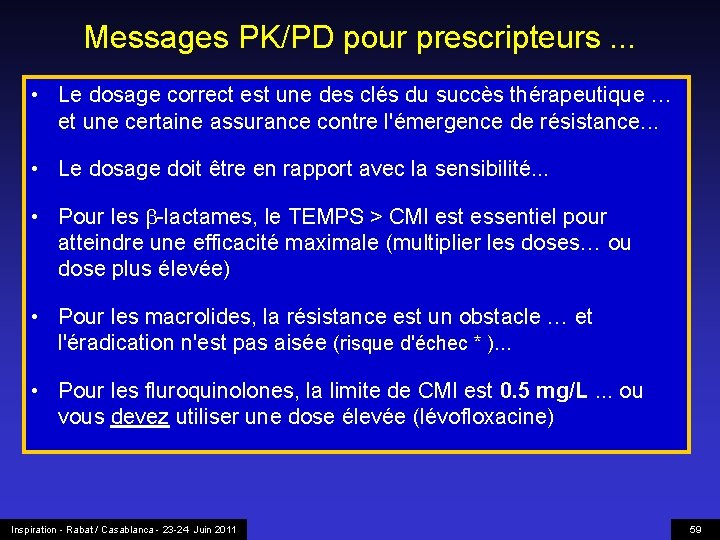 Messages PK/PD pour prescripteurs ...

• Le dosage correct est une des clés du succès thérapeutique … et une certaine assurance contre l'émergence de résistance...

• Le dosage doit être en rapport avec la sensibilité...

• Pour les $\beta$-lactames, le TEMPS > CMI est essentiel pour atteindre une efficacité maximale (multiplier les doses… ou dose plus élevée)

• Pour les macrolides, la résistance est un obstacle … et l'éradication n'est pas aisée (risque d'échec * )...

• Pour les fluroquinolones, la limite de CMI est 0.5 mg/L ... ou vous devez utiliser une dose élevée (lévofloxacine)

Inspiration - Rabat / Casablanca - 23-24 Juin 2011

59